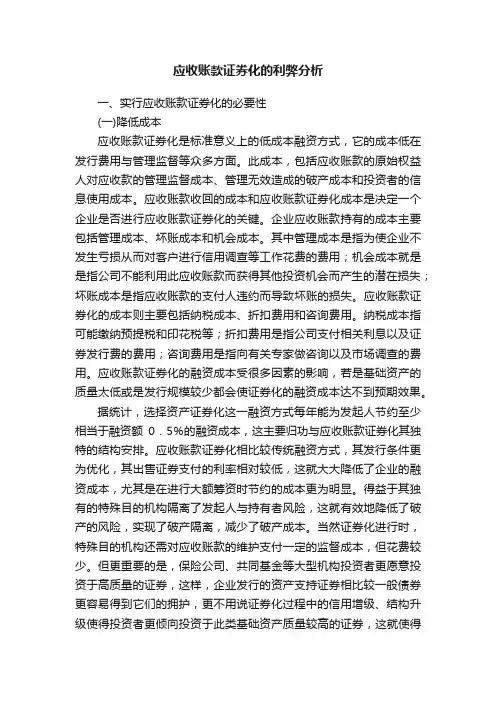 应收账款证券化的利弊分析

一、实行应收账款证券化的必要性

(一)降低成本

应收账款证券化是标准意义上的低成本融资方式，它的成本低在发行费用与管理监督等众多方面。此成本，包括应收账款的原始权益人对应收款的管理监督成本、管理无效造成的破产成本和投资者的信息使用成本。应收账款收回的成本和应收账款证券化成本是决定一个企业是否进行应收账款证券化的关键。企业应收账款持有的成本主要包括管理成本、坏账成本和机会成本。其中管理成本是指为使企业不发生亏损从而对客户进行信用调查等工作花费的费用；机会成本就是是指公司不能利用此应收账款而获得其他投资机会而产生的潜在损失；坏账成本是指应收账款的支付人违约而导致坏账的损失。应收账款证券化的成本则主要包括纳税成本、折扣费用和咨询费用。纳税成本指可能缴纳预提税和印花税等；折扣费用是指公司支付相关利息以及证券发行费的费用；咨询费用是指向有关专家做咨询以及市场调查的费用。应收账款证券化的融资成本受很多因素的影响，若是基础资产的质量太低或是发行规模较少都会使证券化的融资成本达不到预期效果。

据统计，选择资产证券化这一融资方式每年能为发起人节约至少相当于融资额 0．5%的融资成本，这主要归功与应收账款证券化其独特的结构安排。应收账款证券化相比较传统融资方式，其发行条件更为优化，其出售证券支付的利率相对较低，这就大大降低了企业的融资成本，尤其是在进行大额筹资时节约的成本更为明显。得益于其独有的特殊目的机构隔离了发起人与持有者风险，这就有效地降低了破产的风险，实现了破产隔离，减少了破产成本。当然证券化进行时，特殊目的机构还需对应收账款的维护支付一定的监督成本，但花费较少。但更重要的是，保险公司、共同基金等大型机构投资者更愿意投资于高质量的证券，这样，企业发行的资产支持证券相比较一般债券更容易得到它们的拥护，更不用说证券化过程中的信用增级、结构升级使得投资者更倾向投资于此类基础资产质量较高的证券，这就使得